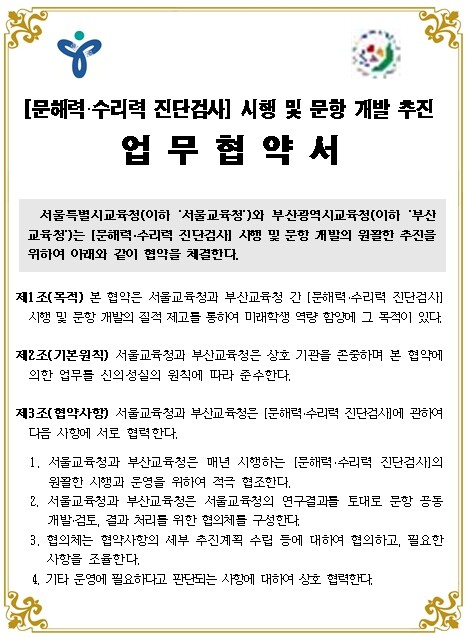 [문해력·수리력 진단검사] 시행 및 문항 개발 추진

업 무 협 약 서

서울특별시교육청(이하 '서울교육청')와 부산광역시교육청(이하 '부산교육청')는 [문해력·수리력 진단검사] 시행 및 문항 개발의 원활한 추진을 위하여 아래와 같이 협약을 체결한다.

제1조(목적) 본 협약은 서울교육청과 부산교육청 간 [문해력·수리력 진단검사] 시행 및 문항 개발의 질적 제고를 통하여 미래학생 역량 함양에 그 목적이 있다.

제2조(기본원칙) 서울교육청과 부산교육청은 상호 기관을 존중하며 본 협약에 의한 업무를 신의성실의 원칙에 따라 준수한다.

제3조(협약사항) 서울교육청과 부산교육청은 [문해력·수리력 진단검사]에 관하여 다음 사항에 서로 협력한다.

1. 서울교육청과 부산교육청은 매년 시행하는 [문해력·수리력 진단검사]의 원활한 시행과 운영을 위하여 적극 협조한다.
2. 서울교육청과 부산교육청은 서울교육청의 연구결과를 토대로 문항 공동 개발·검토, 결과 처리를 위한 협의체를 구성한다.
3. 협의체는 협약사항의 세부 추진계획 수립 등에 대하여 협의하고, 필요한 사항을 조율한다.
4. 기타 운영에 필요하다고 판단되는 사항에 대하여 상호 협력한다.